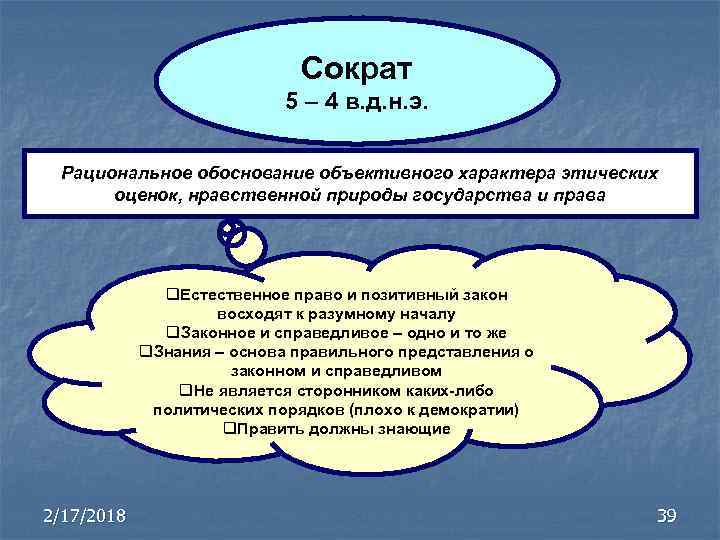 Сократ
5 – 4 в.д.н.э.

Рациональное обоснование объективного характера этических оценок, нравственной природы государства и права

❑Естественное право и позитивный закон восходят к разумному началу
❑Законное и справедливое – одно и то же
❑Знания – основа правильного представления о законном и справедливом
❑Не является сторонником каких-либо политических порядков (плохо к демократии)
❑Править должны знающие

2/17/2018

39